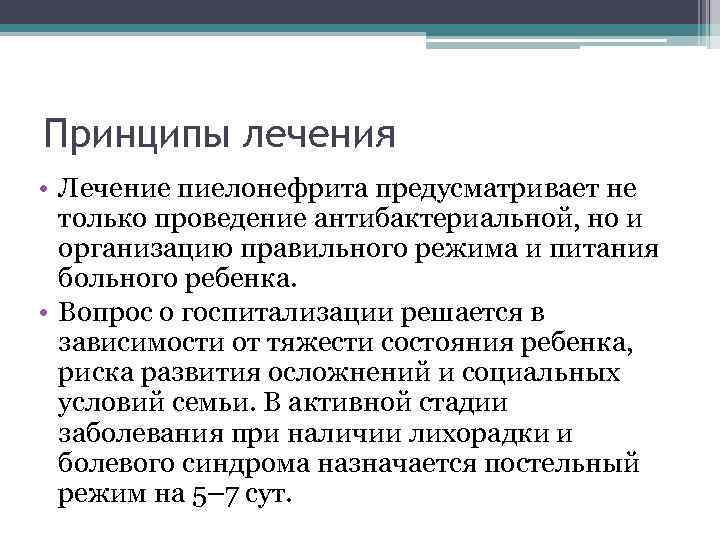 Принципы лечения

• Лечение пиелонефрита предусматривает не только проведение антибактериальной, но и организацию правильного режима и питания больного ребенка.

• Вопрос о госпитализации решается в зависимости от тяжести состояния ребенка, риска развития осложнений и социальных условий семьи. В активной стадии заболевания при наличии лихорадки и болевого синдрома назначается постельный режим на 5–7 сут.